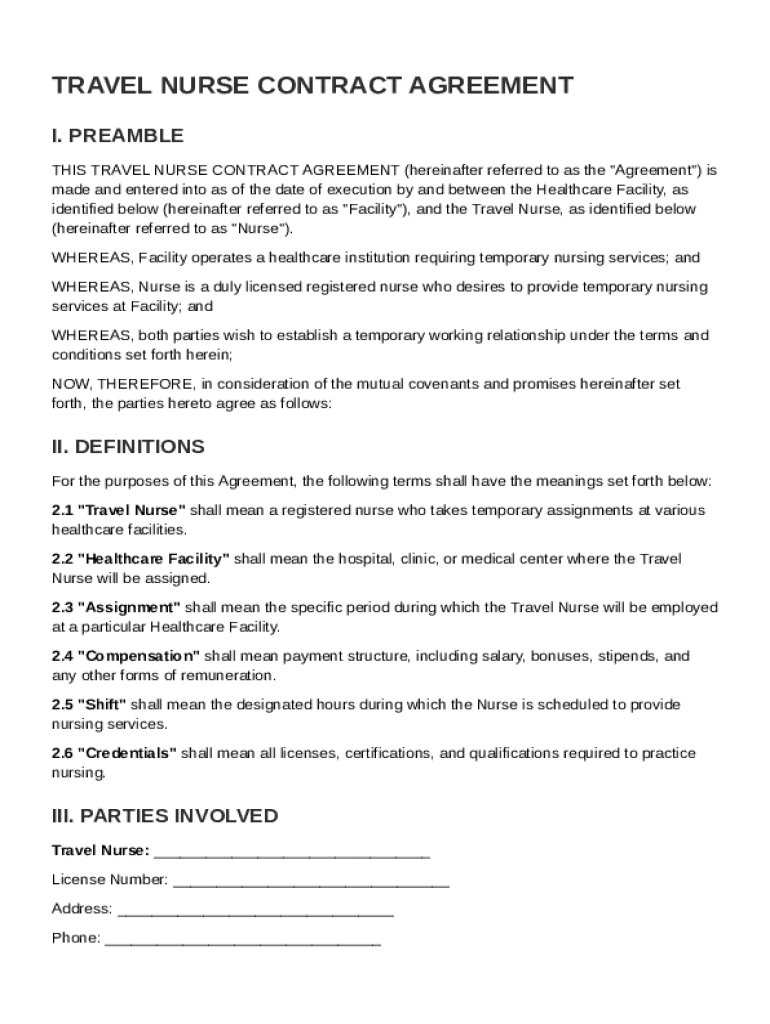 TRAVEL NURSE CONTRACT AGREEMENT

I. PREAMBLE

THIS TRAVEL NURSE CONTRACT AGREEMENT (hereinafter referred to as the "Agreement") is made and entered into as of the date of execution by and between the Healthcare Facility, as identified below (hereinafter referred to as "Facility"), and the Travel Nurse, as identified below (hereinafter referred to as "Nurse").

WHEREAS, Facility operates a healthcare institution requiring temporary nursing services; and

WHEREAS, Nurse is a duly licensed registered nurse who desires to provide temporary nursing services at Facility; and

WHEREAS, both parties wish to establish a temporary working relationship under the terms and conditions set forth herein;

NOW, THEREFORE, in consideration of the mutual covenants and promises hereinafter set forth, the parties hereto agree as follows:

II. DEFINITIONS

For the purposes of this Agreement, the following terms shall have the meanings set forth below:

2.1 "Travel Nurse" shall mean a registered nurse who takes temporary assignments at various healthcare facilities.

2.2 "Healthcare Facility" shall mean the hospital, clinic, or medical center where the Travel Nurse will be assigned.

2.3 "Assignment" shall mean the specific period during which the Travel Nurse will be employed at a particular Healthcare Facility.

2.4 "Compensation" shall mean payment structure, including salary, bonuses, stipends, and any other forms of remuneration.

2.5 "Shift" shall mean the designated hours during which the Nurse is scheduled to provide nursing services.

2.6 "Credentials" shall mean all licenses, certifications, and qualifications required to practice nursing.

III. PARTIES INVOLVED

Travel Nurse: ________________________________

License Number: ________________________________

Address: ________________________________

Phone: ________________________________